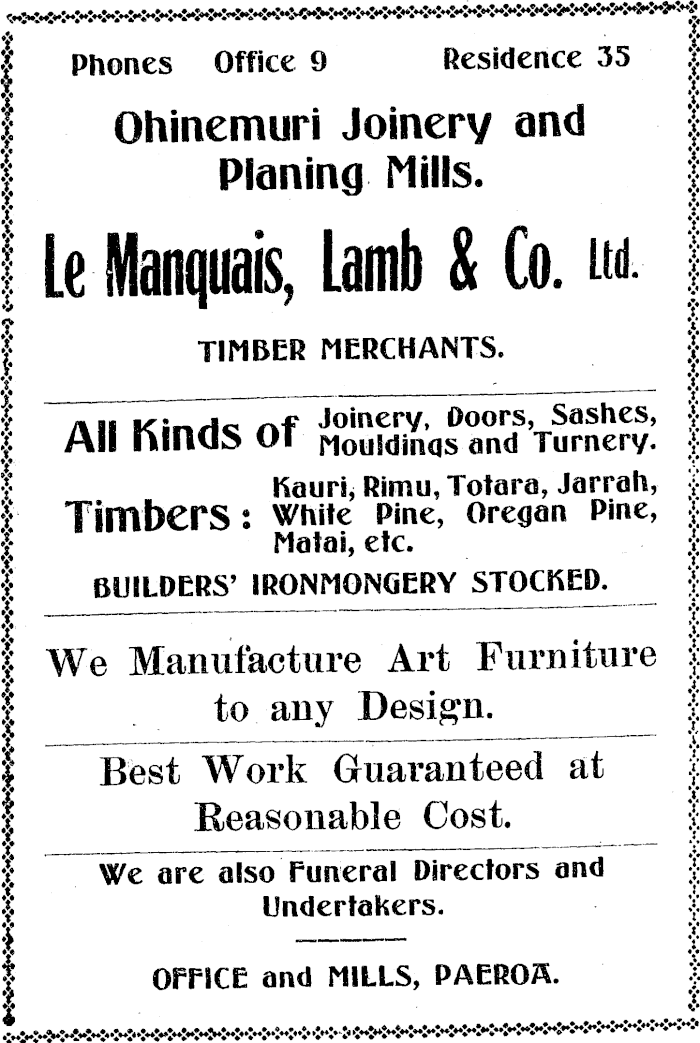 Phones Office 9 Residence 35

Ohinemuri Joinery and Planing Mills.

Le Manquais, Lamb & Co. Ltd.

TIMBER MERCHANTS.

All Kinds of Joinery, Doors, Sashes, Mouldings and Turnery.

Timbers: Kauri, Rimu, Totara, Jarrah, White Pine, Oregan Pine, Matai, etc.

BUILDERS' IRONMONGERY STOCKED.

We Manufacture Art Furniture to any Design.

Best Work Guaranteed at Reasonable Cost.

We are also Funeral Directors and Undertakers.

OFFICE and MILLS, PAEROA.